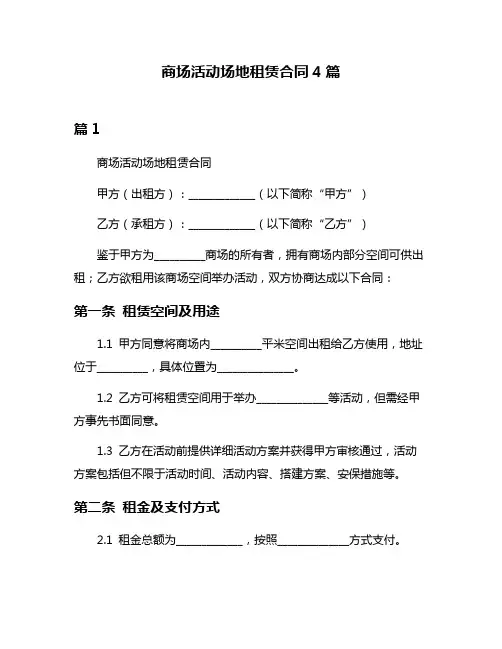 商场活动场地租赁合同 4 篇

篇 1

商场活动场地租赁合同

甲方（出租方）：____________（以下简称“甲方”）

乙方（承租方）：____________（以下简称“乙方”）

鉴于甲方为_________商场的所有者，拥有商场内部分空间可供出租；乙方欲租用该商场空间举办活动，双方协商达成以下合同：

第一条 租赁空间及用途

1.1 甲方同意将商场内_________平米空间出租给乙方使用，地址位于_________，具体位置为______________。

1.2 乙方可将租赁空间用于举办_____________等活动，但需经甲方事先书面同意。

1.3 乙方在活动前提供详细活动方案并获得甲方审核通过，活动方案包括但不限于活动时间、活动内容、搭建方案、安保措施等。

第二条 租金及支付方式

2.1 租金总额为____________，按照_____________方式支付。